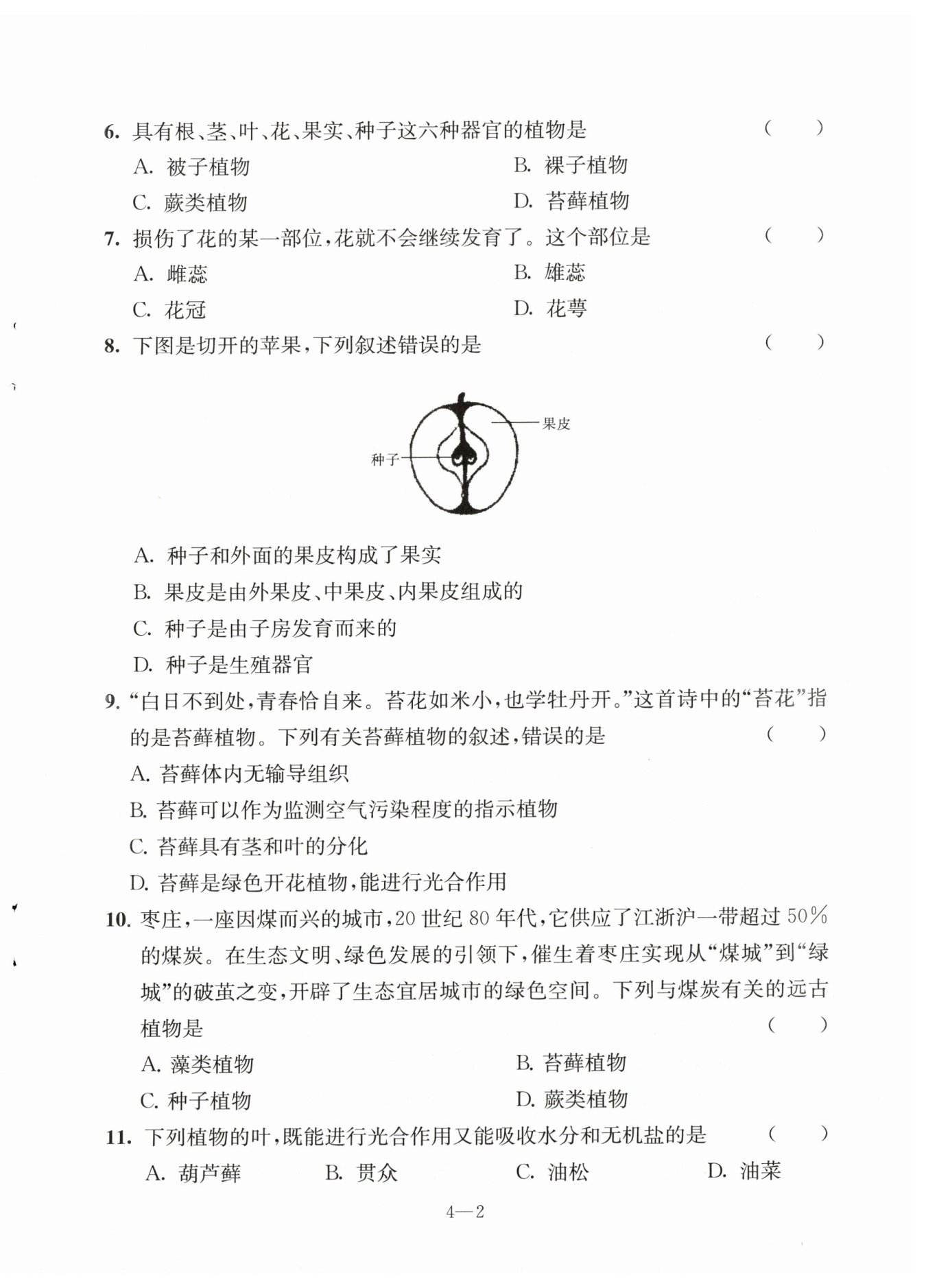 6. 具有根、茎、叶、花、果实、种子这六种器官的植物是 ( )

A. 被子植物
B. 裸子植物
C. 蕨类植物
D. 苔藓植物

7. 损伤了花的某一部位，花就不会继续发育了。这个部位是 ( )

A. 雌蕊
B. 雄蕊
C. 花冠
D. 花萼

8. 下图是切开的苹果，下列叙述错误的是 ( )

果皮

种子

A. 种子和外面的果皮构成了果实

B. 果皮是由外果皮、中果皮、内果皮组成的

C. 种子是由子房发育而来的

D. 种子是生殖器官

9. “白日不到处，青春恰自来。苔花如米小，也学牡丹开。”这首诗中的“苔花”指的是苔藓植物。下列有关苔藓植物的叙述，错误的是 ( )

A. 苔藓体内无输导组织

B. 苔藓可以作为监测空气污染程度的指示植物

C. 苔藓具有茎和叶的分化

D. 苔藓是绿色开花植物，能进行光合作用

10. 枣庄，一座因煤而兴的城市，20 世纪 80 年代，它供应了江浙沪一带超过 50% 的煤炭。在生态文明、绿色发展的引领下，催生着枣庄实现从“煤城”到“绿城”的破茧之变，开辟了生态宜居城市的绿色空间。下列与煤炭有关的远古植物是 ( )

A. 藻类植物
B. 苔藓植物
C. 种子植物
D. 蕨类植物

11. 下列植物的叶，既能进行光合作用又能吸收水分和无机盐的是 ( )

A. 葫芦藓
B. 贯众
C. 油松
D. 油菜

4—2